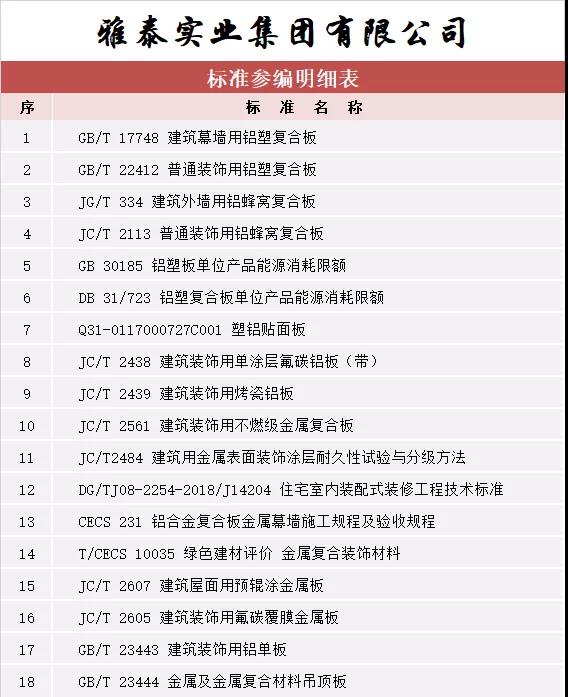 雅泰实业集团有限公司

标准参编明细表

| 序 | 标 准 名 称 |
|---|---|
| 1 | GB/T 17748 建筑幕墙用铝塑复合板 |
| 2 | GB/T 22412 普通装饰用铝塑复合板 |
| 3 | JG/T 334 建筑外墙用铝蜂窝复合板 |
| 4 | JC/T 2113 普通装饰用铝蜂窝复合板 |
| 5 | GB 30185 铝塑板单位产品能源消耗限额 |
| 6 | DB 31/723 铝塑复合板单位产品能源消耗限额 |
| 7 | Q31-0117000727C001 塑铝贴面板 |
| 8 | JC/T 2438 建筑装饰用单涂层氟碳铝板（带） |
| 9 | JC/T 2439 建筑装饰用烤瓷铝板 |
| 10 | JC/T 2561 建筑装饰用不燃级金属复合板 |
| 11 | JC/T2484 建筑用金属表面装饰涂层耐久性试验与分级方法 |
| 12 | DG/TJ08-2254-2018/J14204 住宅室内装配式装修工程技术标准 |
| 13 | CECS 231 铝合金复合板金属幕墙施工规程及验收规程 |
| 14 | T/CECS 10035 绿色建材评价 金属复合装饰材料 |
| 15 | JC/T 2607 建筑屋面用预辊涂金属板 |
| 16 | JC/T 2605 建筑装饰用氟碳覆膜金属板 |
| 17 | GB/T 23443 建筑装饰用铝单板 |
| 18 | GB/T 23444 金属及金属复合材料吊顶板 |